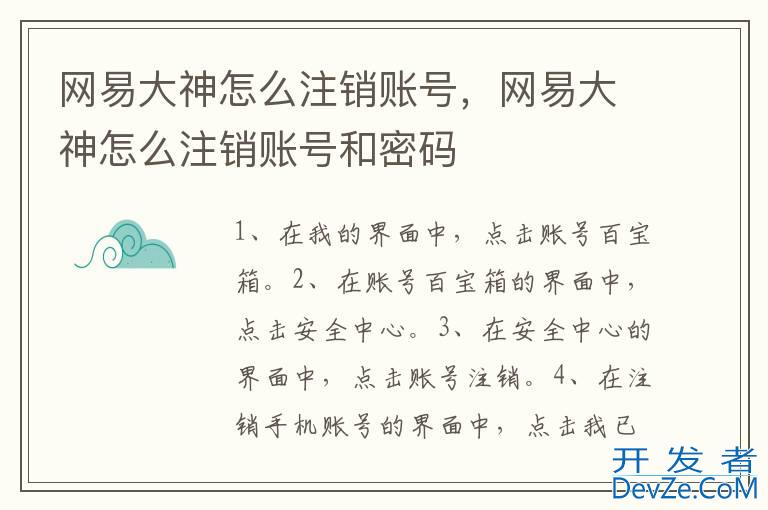 网易大神怎么注销账号，网易大神怎么注销账号和密码

1、在我的界面中，点击账号百宝箱。2、在账号百宝箱的界面中，点击安全中心。3、在安全中心的界面中，点击账号注销。4、在注销手机账号的界面中，点击我已

开发者
DevZe.CoM